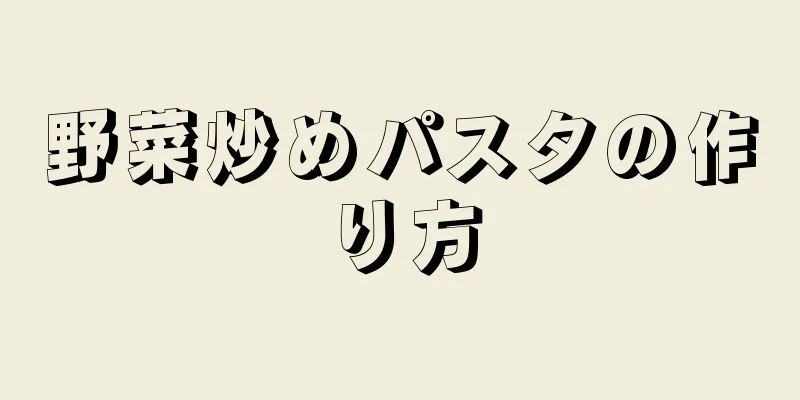 野菜炒めパスタの作り方